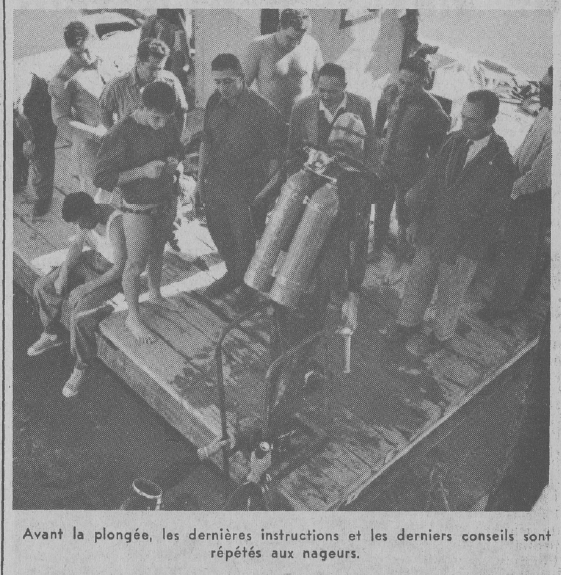 Avant la plongée, les dernières instructions et les derniers conseils sont répétés aux nageurs.